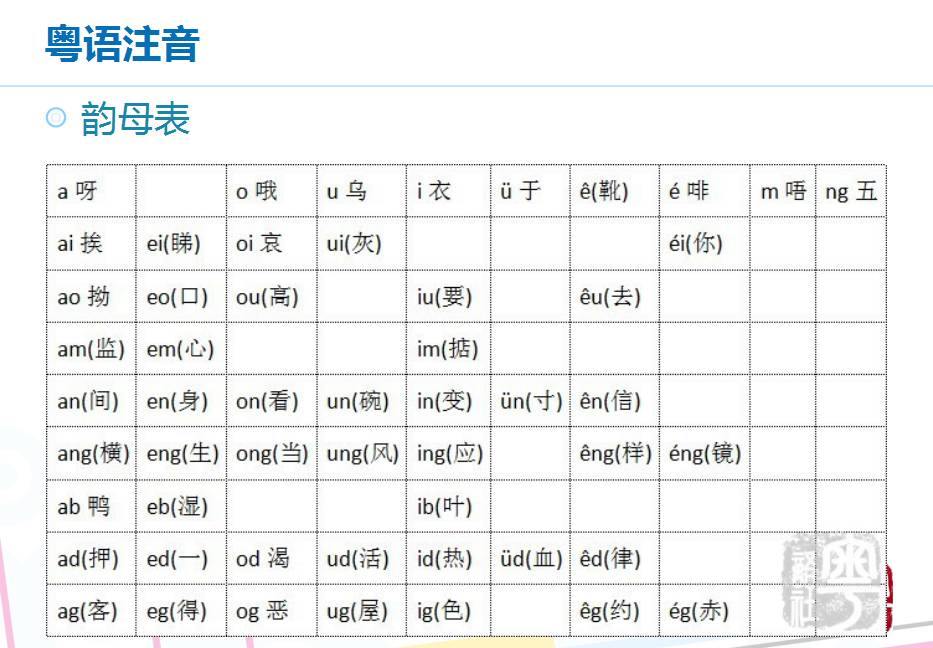 粤语注音

◎ 韵母表

| a 呀 | | o 哦 | u 乌 | i 衣 | ü 于 | ê(靴) | é 啡 | m 唔 | ng 五 |
|---|---|---|---|---|---|---|---|---|---|
| ai 挨 | ei(睇) | oi 哀 | ui(灰) | | | | éi(你) | | |
| ao 拗 | eo(口) | ou(高) | | iu(要) | | êu(去) | | | |
| am(监) | em(心) | | | im(掂) | | | | | |
| an(间) | en(身) | on(看) | un(碗) | in(变) | ün(寸) | ên(信) | | | |
| ang(横) | eng(生) | ong(当) | ung(风) | ing(应) | | êng(样) | éng(镜) | | |
| ab 鸭 | eb(湿) | | | ib(叶) | | | | | |
| ad(押) | ed(一) | od 渴 | ud(活) | id(热) | üd(血) | êd(律) | | | |
| ag(客) | eg(得) | og 恶 | ug(屋) | ig(色) | | êg(约) | ég(赤) | | |